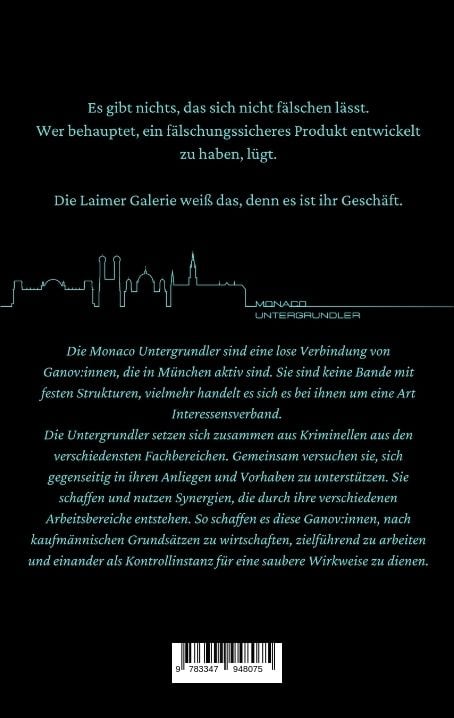 Es gibt nichts, das sich nicht fälschen lässt. Wer behauptet, ein fälschungssicheres Produkt entwickelt zu haben, lügt.

Die Laimer Galerie weiß das, denn es ist ihr Geschäft.

MONACO UNTERGRUNDLER

Die Monaco Untergrundler sind eine lose Verbindung von Ganov:innen, die in München aktiv sind. Sie sind keine Bande mit festen Strukturen, vielmehr handelt es sich es bei ihnen um eine Art Interessensverband.
Die Untergrundler setzen sich zusammen aus Kriminellen aus den verschiedensten Fachbereichen. Gemeinsam versuchen sie, sich gegenseitig in ihren Anliegen und Vorhaben zu unterstützen. Sie schaffen und nutzen Synergien, die durch ihre verschiedenen Arbeitsbereiche entstehen. So schaffen es diese Ganov:innen, nach kaufmännischen Grundsätzen zu wirtschaften, zielführend zu arbeiten und einander als Kontrollinstanz für eine saubere Wirkweise zu dienen.

9 783347 948075